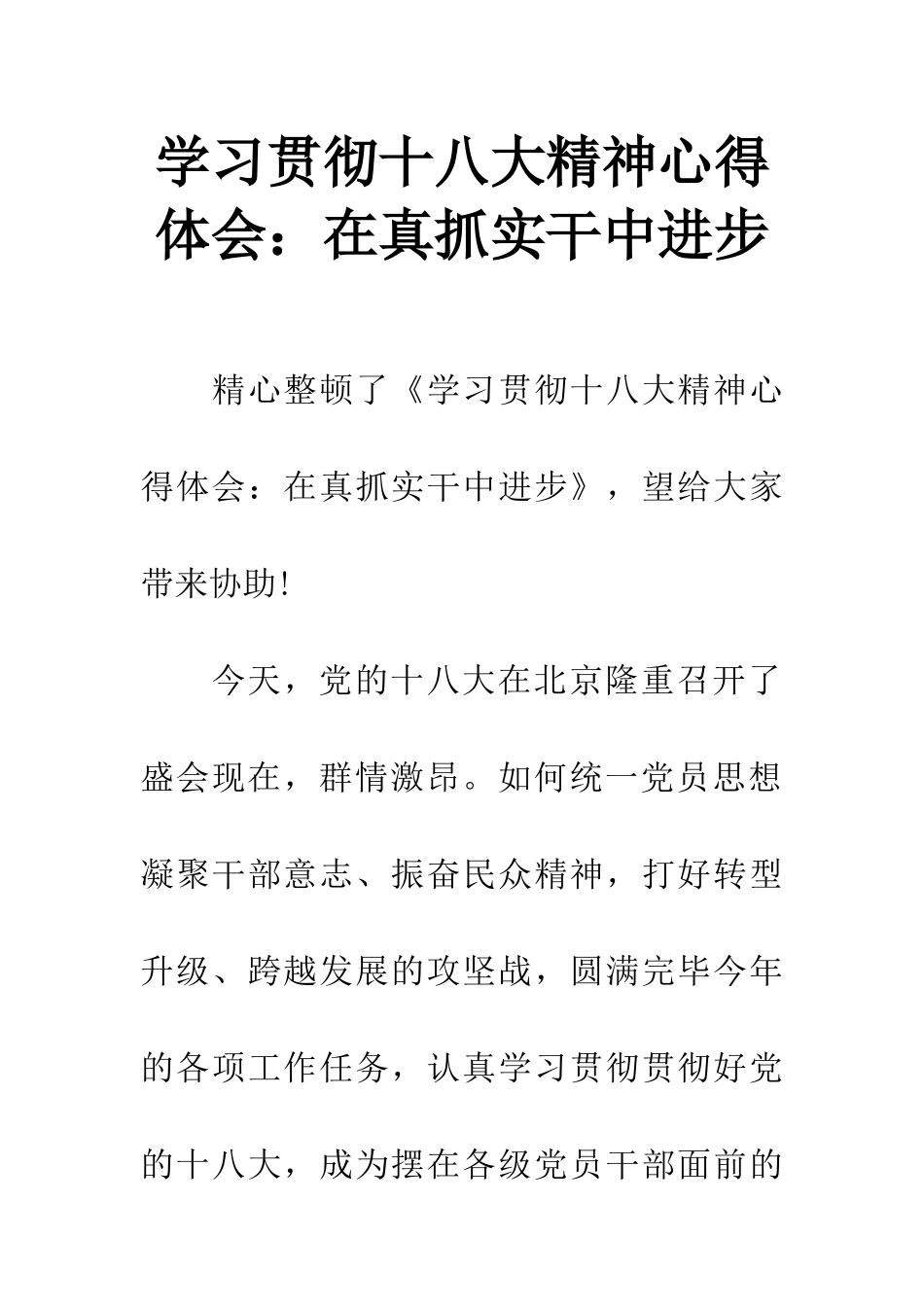 学习贯彻十八大精神心得体会：在真抓实干中进步

精心整顿了《学习贯彻十八大精神心得体会：在真抓实干中进步》，望给大家带来协助!

今天，党的十八大在北京隆重召开了盛会现在，群情激昂。如何统一党员思想凝聚干部意志、振奋民众精神，打好转型升级、跨越发展的攻坚战，圆满完毕今年的各项工作任务，认真学习贯彻贯彻好党的十八大，成为摆在各级党员干部面前的